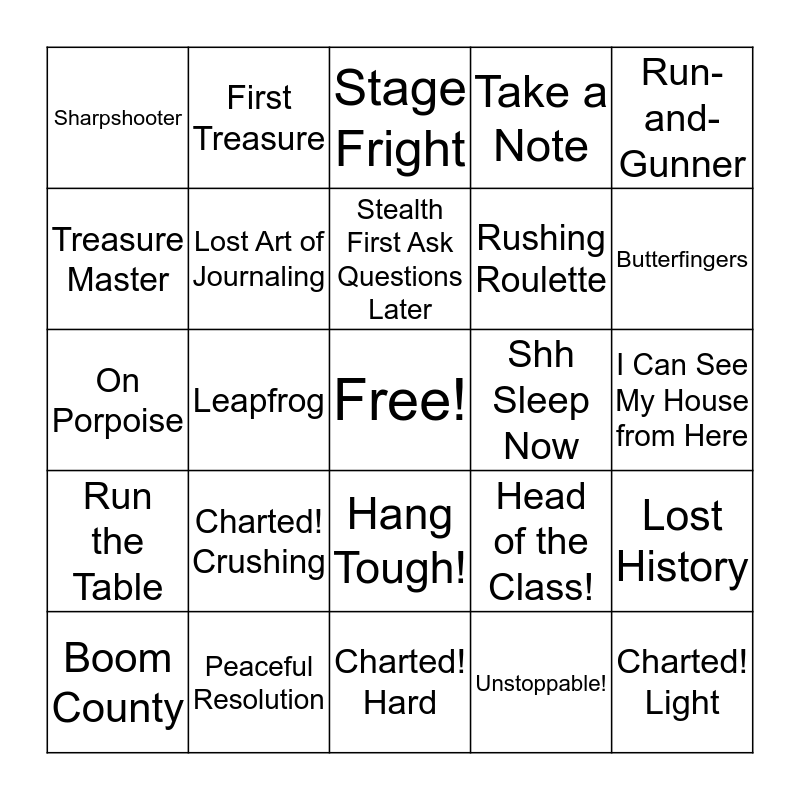 | | | | | |
|---|---|---|---|---|
| Sharpshooter | First Treasure | Stage Fright | Take a Note | Run-and-Gunner |
| Treasure Master | Lost Art of Journaling | Stealth First Ask Questions Later | Rushing Roulette | Butterfingers |
| On Porpoise | Leapfrog | Free! | Shh Sleep Now | I Can See My House from Here |
| Run the Table | Charted! Crushing | Hang Tough! | Head of the Class! | Lost History |
| Boom County | Peaceful Resolution | Charted! Hard | Unstoppable! | Charted! Light |